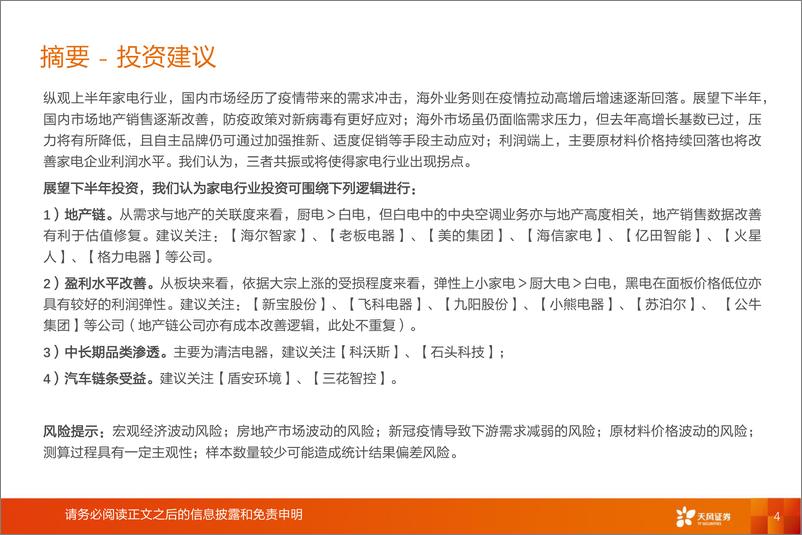 摘要 - 投资建议

纵观上半年家电行业，国内市场经历了疫情带来的需求冲击，海外业务则在疫情拉动高增后增速逐渐回落。展望下半年，国内市场地产销售逐渐改善，防疫政策对新病毒有更好应对；海外市场虽仍面临需求压力，但去年高增长基数已过，压力将有所降低，且自主品牌仍可通过加强推新、适度促销等手段主动应对；利润端上，主要原材料价格持续回落也将改善家电企业利润水平。我们认为，三者共振或将使得家电行业出现拐点。

展望下半年投资，我们认为家电行业投资可围绕下列逻辑进行：

1）地产链。从需求与地产的关联度来看，厨电＞白电，但白电中的中央空调业务亦与地产高度相关，地产销售数据改善有利于估值修复。建议关注：【海尔智家】、【老板电器】、【美的集团】、【海信家电】、【亿田智能】、【火星人】、【格力电器】等公司。

2）盈利水平改善。从板块来看，依据大宗上涨的受损程度来看，弹性上小家电＞厨大电＞白电，黑电在面板价格低位亦具有较好的利润弹性。建议关注：【新宝股份】、【飞科电器】、【九阳股份】、【小熊电器】、【苏泊尔】、【公牛集团】等公司（地产链公司亦有成本改善逻辑，此处不重复）。

3）中长期品类渗透。主要为清洁电器，建议关注【科沃斯】、【石头科技】；

4）汽车链条受益。建议关注【盾安环境】、【三花智控】。

风险提示：宏观经济波动风险；房地产市场波动的风险；新冠疫情导致下游需求减弱的风险；原材料价格波动的风险；测算过程具有一定主观性；样本数量较少可能造成统计结果偏差风险。

请务必阅读正文之后的信息披露和免责申明

天风证券
TF SECURITIES

4